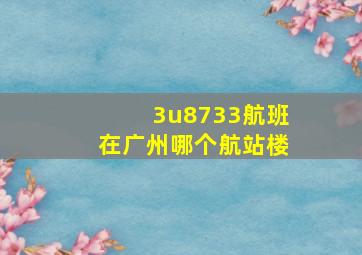 3u8733航班
在广州哪个航站楼